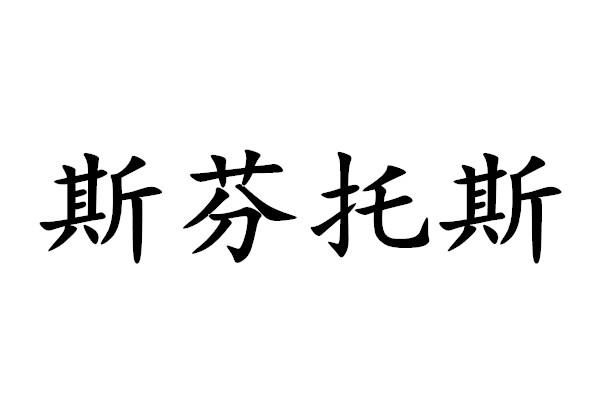 斯芬托斯